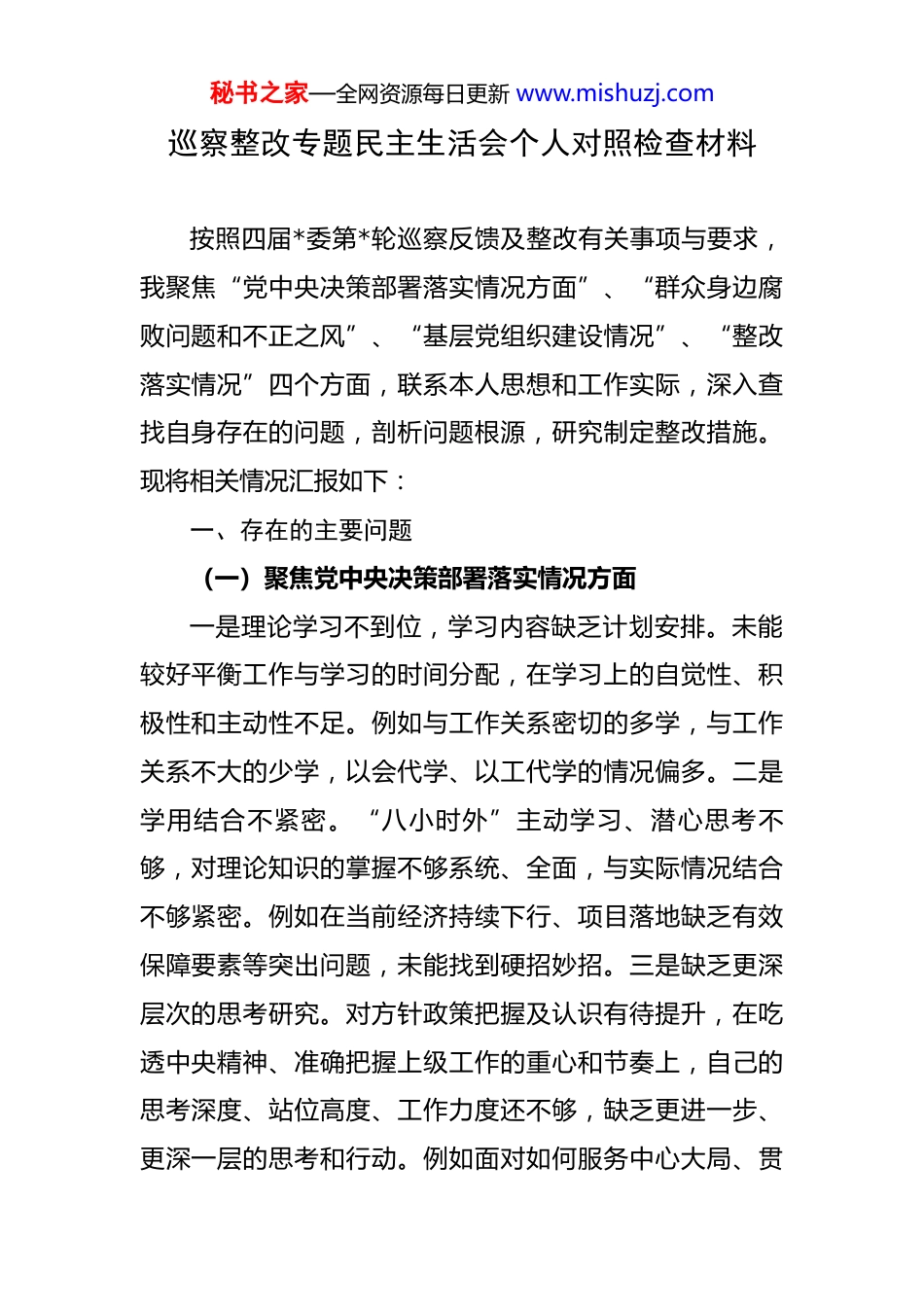 秘书之家—全网资源每日更新 www.mishuzj.com

巡察整改专题民主生活会个人对照检查材料

按照四届*委第*轮巡察反馈及整改有关事项与要求，我聚焦“党中央决策部署落实情况方面”、“群众身边腐败问题和不正之风”、“基层党组织建设情况”、“整改落实情况”四个方面，联系本人思想和工作实际，深入查找自身存在的问题，剖析问题根源，研究制定整改措施。现将相关情况汇报如下：

一、存在的主要问题

（一）聚焦党中央决策部署落实情况方面

一是理论学习不到位，学习内容缺乏计划安排。未能较好平衡工作与学习的时间分配，在学习上的自觉性、积极性和主动性不足。例如与工作关系密切的多学，与工作关系不大的少学，以会代学、以工代学的情况偏多。二是学用结合不紧密。“八小时外”主动学习、潜心思考不够，对理论知识的掌握不够系统、全面，与实际情况结合不够紧密。例如在当前经济持续下行、项目落地缺乏有效保障要素等突出问题，未能找到硬招妙招。三是缺乏更深层次的思考研究。对方针政策把握及认识有待提升，在吃透中央精神、准确把握上级工作的重心和节奏上，自己的思考深度、站位高度、工作力度还不够，缺乏更进一步、更深一层的思考和行动。例如面对如何服务中心大局、贯